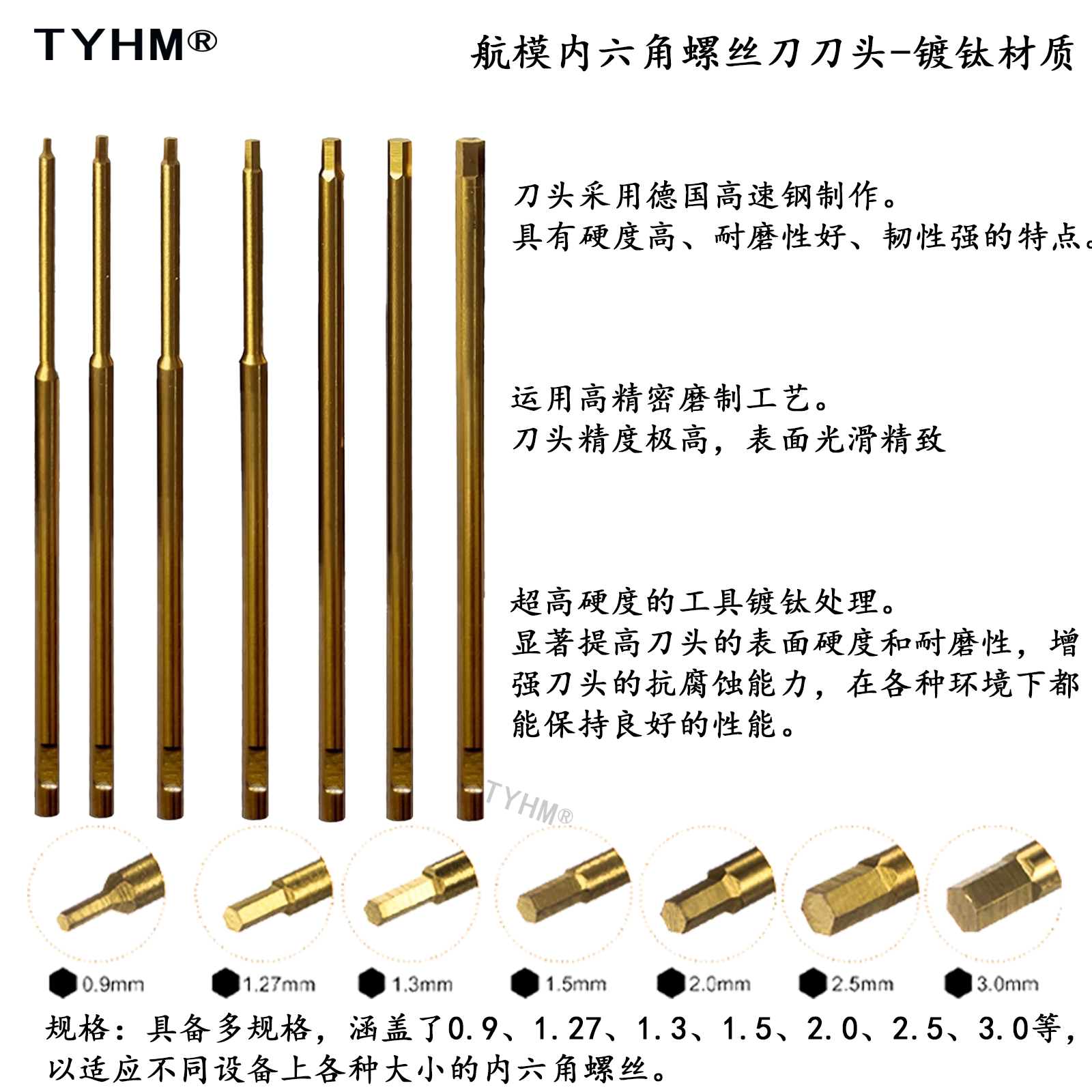 TYHM®

航模内六角螺丝刀刀头-镀钛材质

刀头采用德国高速钢制作。
具有硬度高、耐磨性好、韧性强的特点。

运用高精密磨制工艺。
刀头精度极高，表面光滑精致

超高硬度的工具镀钛处理。
显著提高刀头的表面硬度和耐磨性，增强刀头的抗腐蚀能力，在各种环境下都能保持良好的性能。

0.9mm 1.27mm 1.3mm 1.5mm 2.0mm 2.5mm 3.0mm

规格：具备多规格，涵盖了0.9、1.27、1.3、1.5、2.0、2.5、3.0等，以适应不同设备上各种大小的内六角螺丝。

TYHM®